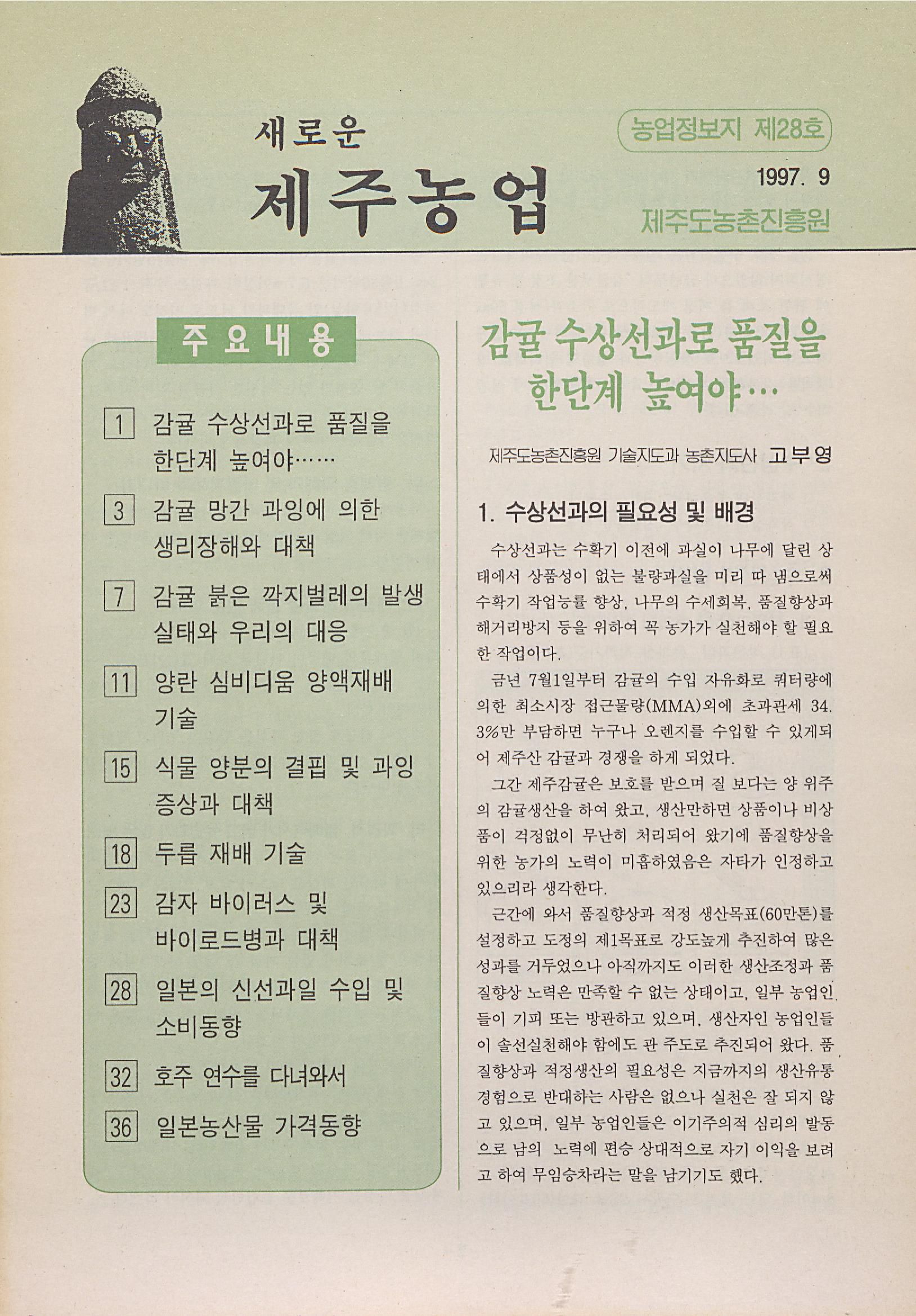 새로운
제주농업

농업정보지 제28호
1997. 9
제주도농촌진흥원

주요내용

1 감귤 수상선과로 품질을 한단계 높여야……

3 감귤 망간 과잉에 의한 생리장해와 대책

7 감귤 붉은 깍지벌레의 발생 실태와 우리의 대응

11 양란 심비디움 양액재배 기술

15 식물 양분의 결핍 및 과잉 증상과 대책

18 두릅 재배 기술

23 감자 바이러스 및 바이로드병과 대책

28 일본의 신선과일 수입 및 소비동향

32 호주 연수를 다녀와서

36 일본농산물 가격동향

감귤 수상선과로 품질을 한단계 높여야…

제주도농촌진흥원 기술지도과 농촌지도사 고부영

1. 수상선과의 필요성 및 배경

수상선과는 수확기 이전에 과실이 나무에 달린 상태에서 상품성이 없는 불량과실을 미리 따 냄으로써 수확기 작업능률 향상, 나무의 수세회복, 품질향상과 해거리방지 등을 위하여 꼭 농가가 실천해야 할 필요한 작업이다.

금년 7월1일부터 감귤의 수입 자유화로 쿼터량에 의한 최소시장 접근물량(MMA)외에 초과관세 34.3%만 부담하면 누구나 오렌지를 수입할 수 있게되어 제주산 감귤과 경쟁을 하게 되었다.

그간 제주감귤은 보호를 받으며 질 보다는 양 위주의 감귤생산을 하여 왔고, 생산만하면 상품이나 비상품이 걱정없이 무난히 처리되어 왔기에 품질향상을 위한 농가의 노력이 미흡하였음은 자타가 인정하고 있으리라 생각한다.

근간에 와서 품질향상과 적정 생산목표(60만톤)를 설정하고 도정의 제1목표로 강도높게 추진하여 많은 성과를 거두었으나 아직까지도 이러한 생산조정과 품질향상 노력은 만족할 수 없는 상태이고, 일부 농업인들이 기피 또는 방관하고 있으며, 생산자인 농업인들이 솔선실천해야 함에도 관 주도로 추진되어 왔다. 품질향상과 적정생산의 필요성은 지금까지의 생산유통 경험으로 반대하는 사람은 없으나 실천은 잘 되지 않고 있으며, 일부 농업인들은 이기주의적 심리의 발동으로 남의 노력에 편승 상대적으로 자기 이익을 보려고 하여 무임승차라는 말을 남기기도 했다.